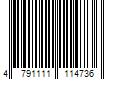 4 791111 114736